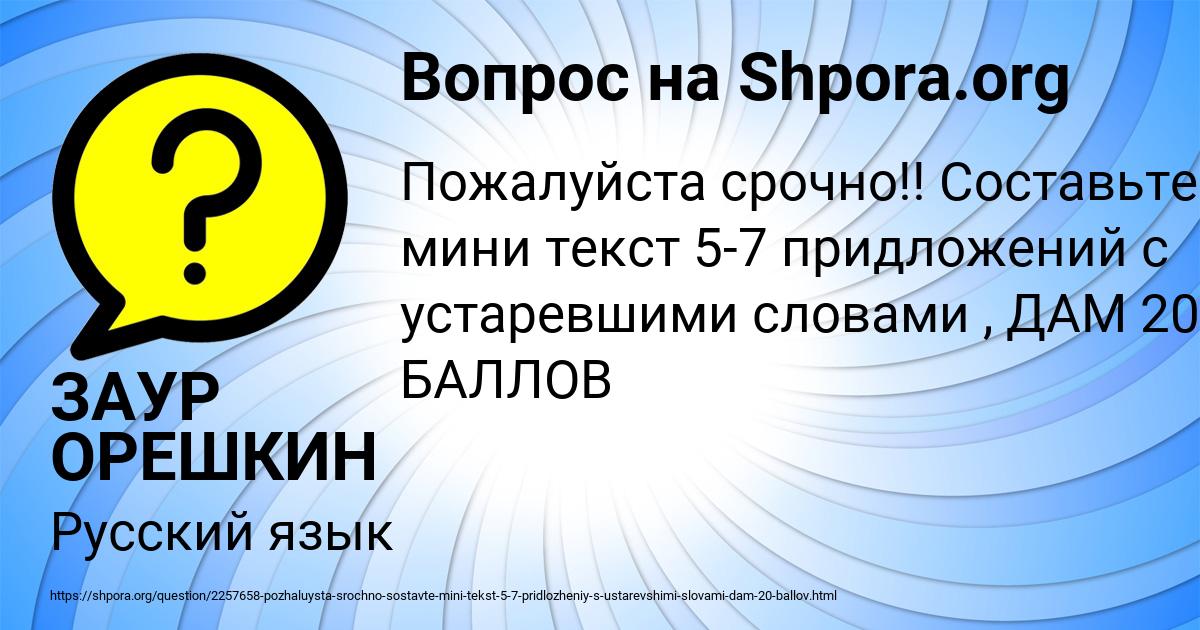 Вопрос на Shpora.org

?

Пожалуйста срочно!! Составьте мини текст 5-7 придложений с устаревшими словами , ДАМ 20 БАЛЛОВ

ЗАУР ОРЕШКИН

Русский язык

https://shpora.org/question/2257658-pozhaluysta-srochno-sostavte-mini-tekst-5-7-pridlozheniy-s-ustarevshimi-slovami-dam-20-ballov.html